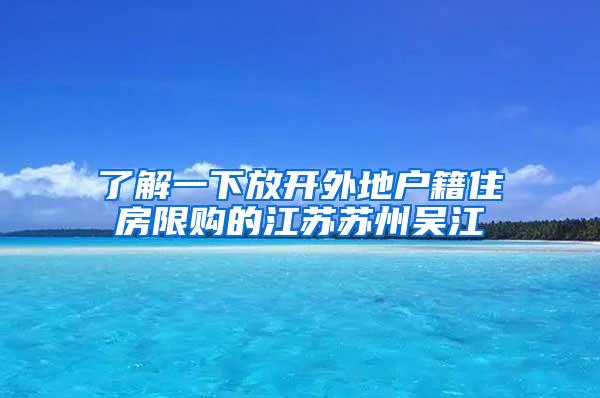 了解一下放开外地户籍住房限购的江苏苏州吴江